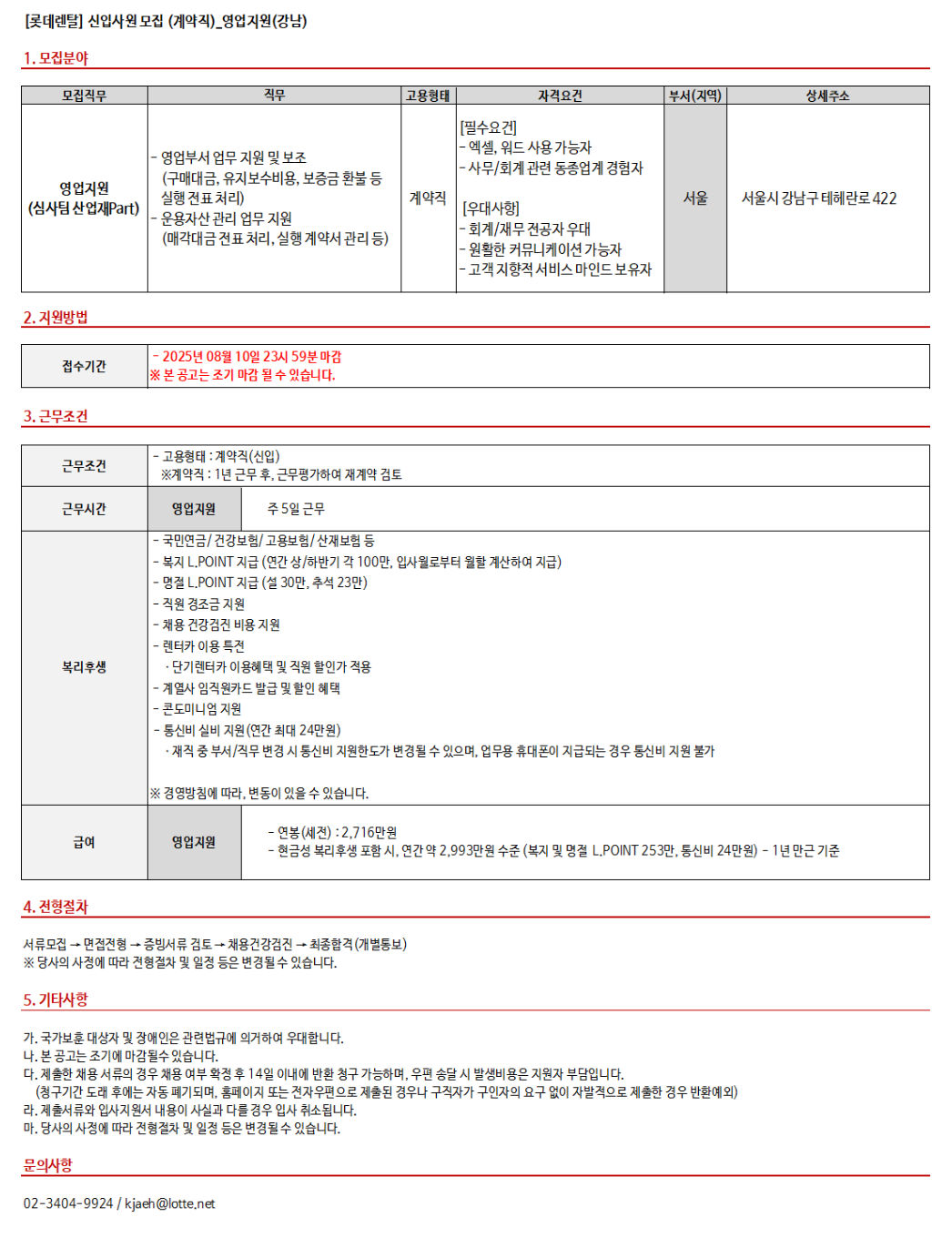 [롯데렌탈] 신입사원 모집 (계약직)_영업지원(강남)

1. 모집분야

| 모집직무 | 직무 | 고용형태 | 자격요건 | 부서(지역) | 상세주소 |
|---|---|---|---|---|---|
| 영업지원 (심사팀 산업재Part) | - 영업부서 업무 지원 및 보조 (구매대금, 유지보수비용, 보증금 환불 등 실행 전표 처리) - 운용자산 관리 업무 지원 (매각대금 전표 처리, 실행 계약서 관리 등) | 계약직 | [필수요건] - 엑셀, 워드 사용 가능자 - 사무/회계 관련 동종업계 경험자 [우대사항] - 회계/재무 전공자 우대 - 원활한 커뮤니케이션 가능자 - 고객 지향적 서비스 마인드 보유자 | 서울 | 서울시 강남구 테헤란로 422 |

2. 지원방법

| 접수기간 | - 2025년 08월 10일 23시 59분 마감 ※ 본 공고는 조기 마감 될 수 있습니다. |
|---|---|

3. 근무조건

| 근무조건 | - 고용형태 : 계약직(신입) ※계약직 : 1년 근무 후, 근무평가하여 재계약 검토 | |
|---|---|---|
| 근무시간 | 영업지원 | 주 5일 근무 |
| 복리후생 | - 국민연금/ 건강보험/ 고용보험/ 산재보험 등 - 복지 L.POINT 지급 (연간 상/하반기 각 100만, 입사월로부터 월할 계산하여 지급) - 명절 L.POINT 지급 (설 30만, 추석 23만) - 직원 경조금 지원 - 채용 건강검진 비용 지원 - 렌터카 이용 특전 · 단기렌터카 이용혜택 및 직원 할인가 적용 - 계열사 임직원카드 발급 및 할인 혜택 - 콘도미니엄 지원 - 통신비 실비 지원(연간 최대 24만원) · 재직 중 부서/직무 변경 시 통신비 지원한도가 변경될 수 있으며, 업무용 휴대폰이 지급되는 경우 통신비 지원 불가 ※ 경영방침에 따라, 변동이 있을 수 있습니다. | |
| 급여 | 영업지원 | - 연봉(세전) : 2,716만원 - 현금성 복리후생 포함 시, 연간 약 2,993만원 수준 (복지 및 명절 L.POINT 253만, 통신비 24만원) - 1년 만근 기준 |

4. 전형절차

서류모집 → 면접전형 → 증빙서류 검토 → 채용건강검진 → 최종합격(개별통보)
※ 당사의 사정에 따라 전형절차 및 일정 등은 변경될 수 있습니다.

5. 기타사항

가. 국가보훈 대상자 및 장애인은 관련법규에 의거하여 우대합니다.
나. 본 공고는 조기에 마감될수 있습니다.
다. 제출한 채용 서류의 경우 채용 여부 확정 후 14일 이내에 반환 청구 가능하며, 우편 송달 시 발생비용은 지원자 부담입니다.
(청구기간 도래 후에는 자동 폐기되며, 홈페이지 또는 전자우편으로 제출된 경우나 구직자가 구인자의 요구 없이 자발적으로 제출한 경우 반환예외)
라. 제출서류와 입사지원서 내용이 사실과 다를 경우 입사 취소됩니다.
마. 당사의 사정에 따라 전형절차 및 일정 등은 변경될 수 있습니다.

문의사항

02-3404-9924 / kjaeh@lotte.net